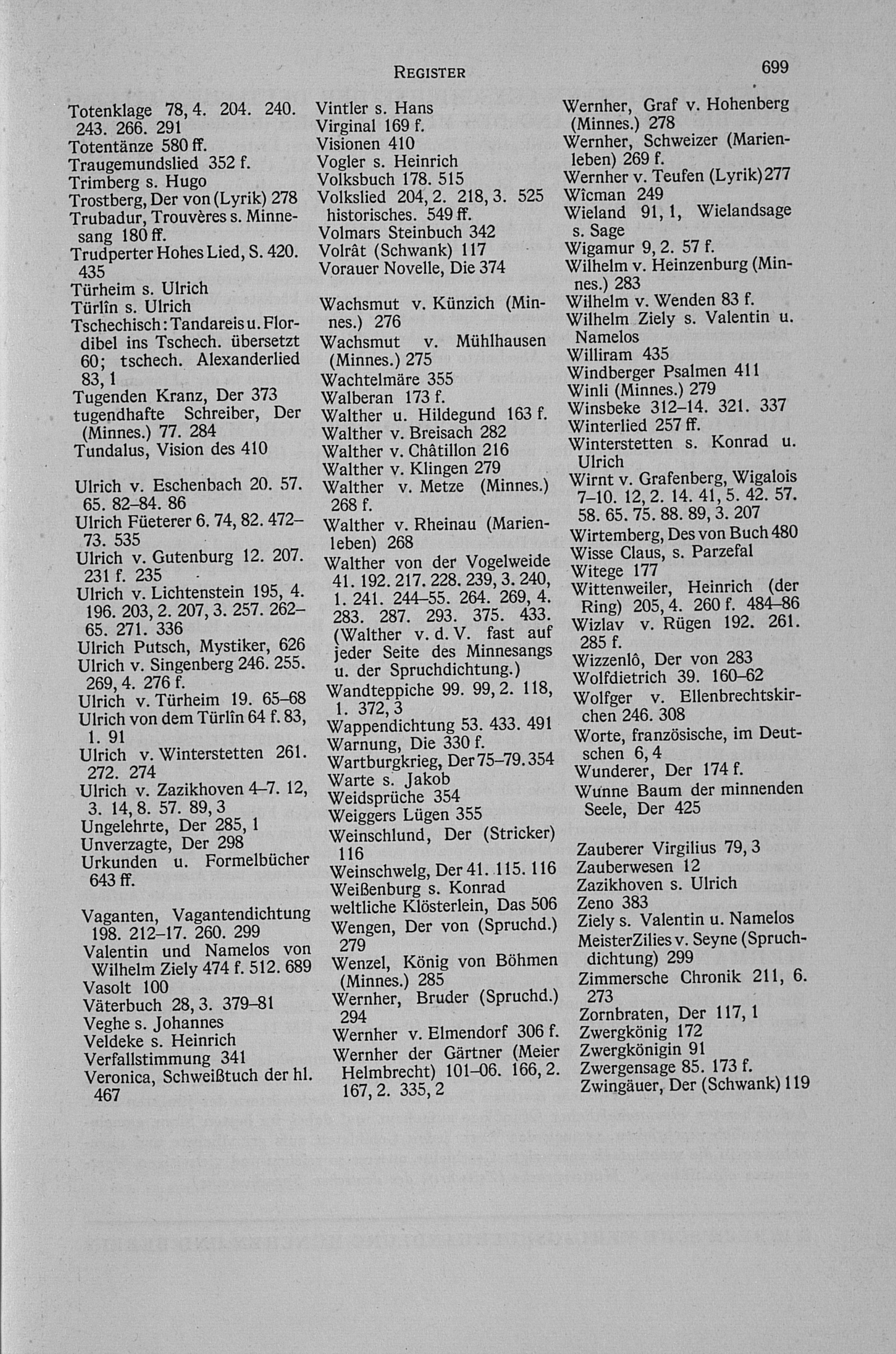 REGISTER 699

Totenklage 78, 4. 204. 240. 243. 266. 291
Totentänze 580 ff.
Traugemundslied 352 f.
Trimberg s. Hugo
Trostberg, Der von (Lyrik) 278
Trubadur, Trouvères s. Minnesang 180 ff.
Trudperter Hohes Lied, S. 420. 435
Türheim s. Ulrich
Türlîn s. Ulrich
Tschechisch: Tandareis u. Flordibel ins Tschech. übersetzt 60; tschech. Alexanderlied 83, 1
Tugenden Kranz, Der 373
tugendhafte Schreiber, Der (Minnes.) 77. 284
Tundalus, Vision des 410

Ulrich v. Eschenbach 20. 57. 65. 82–84. 86
Ulrich Füeterer 6. 74, 82. 472–73. 535
Ulrich v. Gutenburg 12. 207. 231 f. 235
Ulrich v. Lichtenstein 195, 4. 196. 203, 2. 207, 3. 257. 262–65. 271. 336
Ulrich Putsch, Mystiker, 626
Ulrich v. Singenberg 246. 255. 269, 4. 276 f.
Ulrich v. Türheim 19. 65–68
Ulrich von dem Türlîn 64 f. 83, 1. 91
Ulrich v. Winterstetten 261. 272. 274
Ulrich v. Zazikhoven 4–7. 12, 3. 14, 8. 57. 89, 3
Ungelehrte, Der 285, 1
Unverzagte, Der 298
Urkunden u. Formelbücher 643 ff.

Vaganten, Vagantendichtung 198. 212–17. 260. 299
Valentin und Namelos von Wilhelm Ziely 474 f. 512. 689
Vasolt 100
Väterbuch 28, 3. 379–81
Veghe s. Johannes
Veldeke s. Heinrich
Verfallstimmung 341
Veronica, Schweißtuch der hl. 467

Vintler s. Hans
Virginal 169 f.
Visionen 410
Vogler s. Heinrich
Volksbuch 178. 515
Volkslied 204, 2. 218, 3. 525 historisches. 549 ff.
Volmars Steinbuch 342
Volrât (Schwank) 117
Vorauer Novelle, Die 374

Wachsmut v. Künzich (Minnes.) 276
Wachsmut v. Mühlhausen (Minnes.) 275
Wachtelmäre 355
Walberan 173 f.
Walther u. Hildegund 163 f.
Walther v. Breisach 282
Walther v. Châtillon 216
Walther v. Klingen 279
Walther v. Metze (Minnes.) 268 f.
Walther v. Rheinau (Marienleben) 268
Walther von der Vogelweide 41. 192. 217. 228. 239, 3. 240, 1. 241. 244–55. 264. 269, 4. 283. 287. 293. 375. 433. (Walther v. d. V. fast auf jeder Seite des Minnesangs u. der Spruchdichtung.)
Wandteppiche 99. 99, 2. 118, 1. 372, 3
Wappendichtung 53. 433. 491
Warnung, Die 330 f.
Wartburgkrieg, Der 75–79. 354
Warte s. Jakob
Weidsprüche 354
Weiggers Lügen 355
Weinschlund, Der (Stricker) 116
Weinschwelg, Der 41. 115. 116
Weißenburg s. Konrad
weltliche Klösterlein, Das 506
Wengen, Der von (Spruchd.) 279
Wenzel, König von Böhmen (Minnes.) 285
Wernher, Bruder (Spruchd.) 294
Wernher v. Elmendorf 306 f.
Wernher der Gärtner (Meier Helmbrecht) 101–06. 166, 2. 167, 2. 335, 2

Wernher, Graf v. Hohenberg (Minnes.) 278
Wernher, Schweizer (Marienleben) 269 f.
Wernher v. Teufen (Lyrik) 277
Wîcman 249
Wieland 91, 1, Wielandsage s. Sage
Wigamur 9, 2. 57 f.
Wilhelm v. Heinzenburg (Minnes.) 283
Wilhelm v. Wenden 83 f.
Wilhelm Ziely s. Valentin u. Namelos
Williram 435
Windberger Psalmen 411
Winli (Minnes.) 279
Winsbeke 312–14. 321. 337
Winterlied 257 ff.
Winterstetten s. Konrad u. Ulrich
Wirnt v. Grafenberg, Wigalois 7–10. 12, 2. 14. 41, 5. 42. 57. 58. 65. 75. 88. 89, 3. 207
Wirtemberg, Des von Buch 480
Wisse Claus, s. Parzefal
Witege 177
Wittenweiler, Heinrich (der Ring) 205, 4. 260 f. 484–86
Wizlav v. Rügen 192. 261. 285 f.
Wizzenlô, Der von 283
Wolfdietrich 39. 160–62
Wolfger v. Ellenbrechtskirchen 246. 308
Worte, französische, im Deutschen 6, 4
Wunderer, Der 174 f.
Wunne Baum der minnenden Seele, Der 425

Zauberer Virgilius 79, 3
Zauberwesen 12
Zazikhoven s. Ulrich
Zeno 383
Ziely s. Valentin u. Namelos
Meister Zilies v. Seyne (Spruchdichtung) 299
Zimmersche Chronik 211, 6. 273
Zornbraten, Der 117, 1
Zwergkönig 172
Zwergkönigin 91
Zwergensage 85. 173 f.
Zwingäuer, Der (Schwank) 119